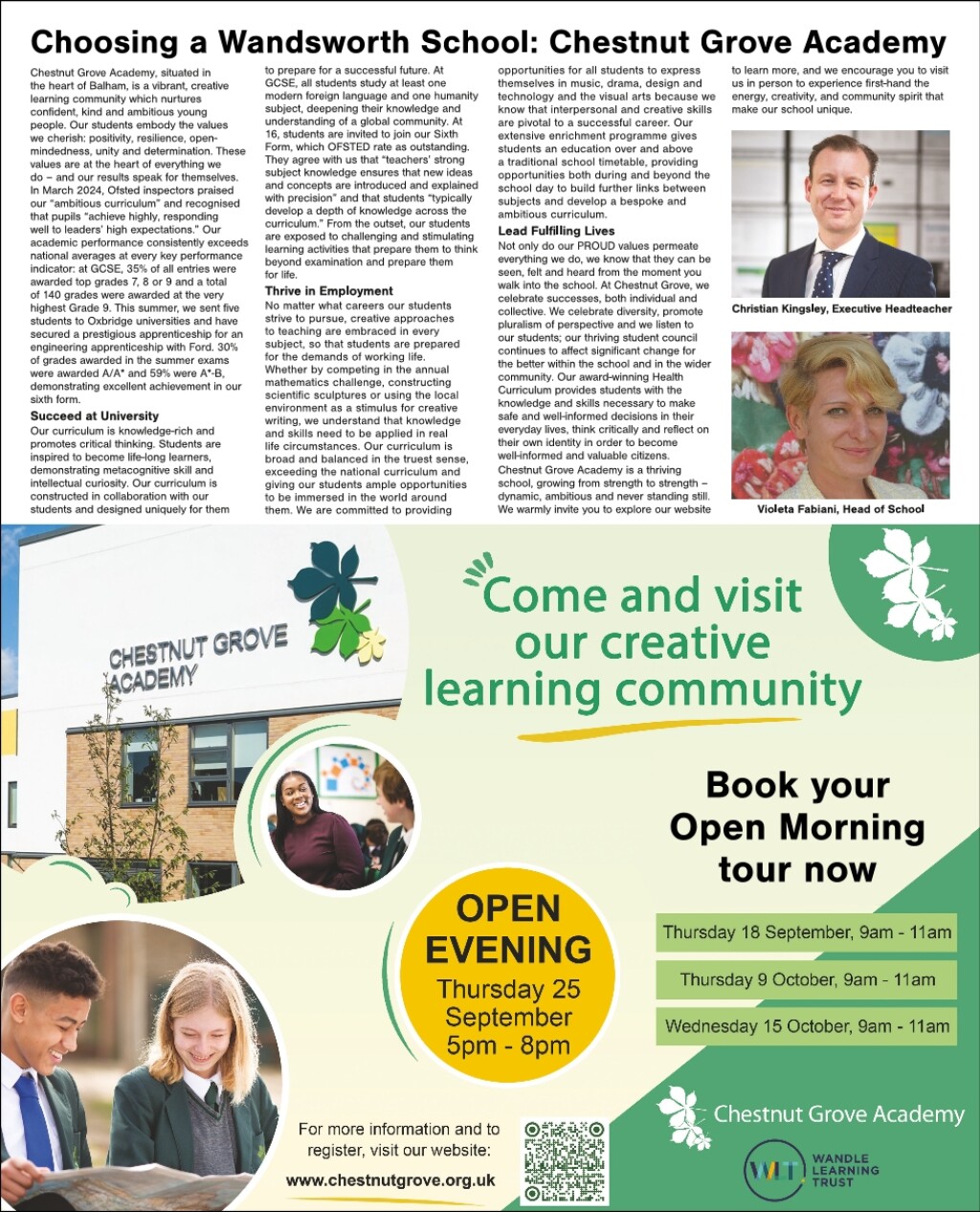 Choosing a Wandsworth School: Chestnut Grove Academy

Chestnut Grove Academy, situated in the heart of Balham, is a vibrant, creative learning community which nurtures confident, kind and ambitious young people. Our students embody the values we cherish: positivity, resilience, open-mindedness, unity and determination. These values are at the heart of everything we do – and our results speak for themselves. In March 2024, Ofsted inspectors praised our "ambitious curriculum" and recognised that pupils "achieve highly, responding well to leaders' high expectations." Our academic performance consistently exceeds national averages at every key performance indicator: at GCSE, 35% of all entries were awarded top grades 7, 8 or 9 and a total of 140 grades were awarded at the very highest Grade 9. This summer, we sent five students to Oxbridge universities and have secured a prestigious apprenticeship for an engineering apprenticeship with Ford. 30% of grades awarded in the summer exams were awarded A/A* and 59% were A*-B, demonstrating excellent achievement in our sixth form.

Succeed at University
Our curriculum is knowledge-rich and promotes critical thinking. Students are inspired to become life-long learners, demonstrating metacognitive skill and intellectual curiosity. Our curriculum is constructed in collaboration with our students and designed uniquely for them to prepare for a successful future. At GCSE, all students study at least one modern foreign language and one humanity subject, deepening their knowledge and understanding of a global community. At 16, students are invited to join our Sixth Form, which OFSTED rate as outstanding. They agree with us that "teachers' strong subject knowledge ensures that new ideas and concepts are introduced and explained with precision" and that students "typically develop a depth of knowledge across the curriculum." From the outset, our students are exposed to challenging and stimulating learning activities that prepare them to think beyond examination and prepare them for life.

Thrive in Employment
No matter what careers our students strive to pursue, creative approaches to teaching are embraced in every subject, so that students are prepared for the demands of working life. Whether by competing in the annual mathematics challenge, constructing scientific sculptures or using the local environment as a stimulus for creative writing, we understand that knowledge and skills need to be applied in real life circumstances. Our curriculum is broad and balanced in the truest sense, exceeding the national curriculum and giving our students ample opportunities to be immersed in the world around them. We are committed to providing opportunities for all students to express themselves in music, drama, design and technology and the visual arts because we know that interpersonal and creative skills are pivotal to a successful career. Our extensive enrichment programme gives students an education over and above a traditional school timetable, providing opportunities both during and beyond the school day to build further links between subjects and develop a bespoke and ambitious curriculum.

Lead Fulfilling Lives
Not only do our PROUD values permeate everything we do, we know that they can be seen, felt and heard from the moment you walk into the school. At Chestnut Grove, we celebrate successes, both individual and collective. We celebrate diversity, promote pluralism of perspective and we listen to our students; our thriving student council continues to affect significant change for the better within the school and in the wider community. Our award-winning Health Curriculum provides students with the knowledge and skills necessary to make safe and well-informed decisions in their everyday lives, think critically and reflect on their own identity in order to become well-informed and valuable citizens.
Chestnut Grove Academy is a thriving school, growing from strength to strength – dynamic, ambitious and never standing still. We warmly invite you to explore our website to learn more, and we encourage you to visit us in person to experience first-hand the energy, creativity, and community spirit that make our school unique.

Christian Kingsley, Executive Headteacher

Violeta Fabiani, Head of School

CHESTNUT GROVE ACADEMY

Come and visit our creative learning community

Book your Open Morning tour now

Thursday 18 September, 9am - 11am
Thursday 9 October, 9am - 11am
Wednesday 15 October, 9am - 11am

OPEN EVENING
Thursday 25 September
5pm - 8pm

For more information and to register, visit our website:
www.chestnutgrove.org.uk

Chestnut Grove Academy

WLT WANDLE LEARNING TRUST